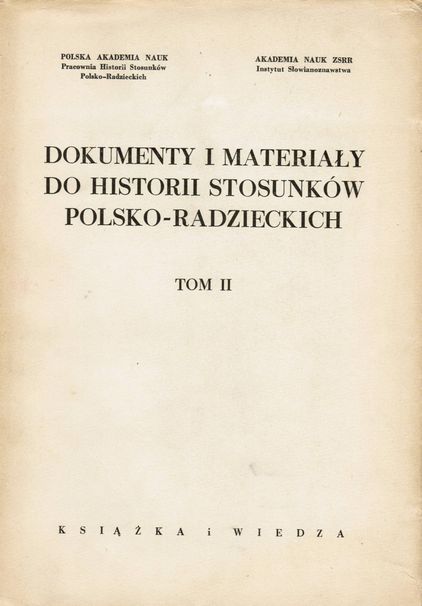 POLSKA AKADEMIA NAUK
Pracownia Historii Stosunków
Polsko-Radzieckich

AKADEMIA NAUK ZSRR
Instytut Słowianoznawstwa

DOKUMENTY I MATERIAŁY
DO HISTORII STOSUNKÓW
POLSKO-RADZIECKICH

TOM II

KSIĄŻKA i WIEDZA